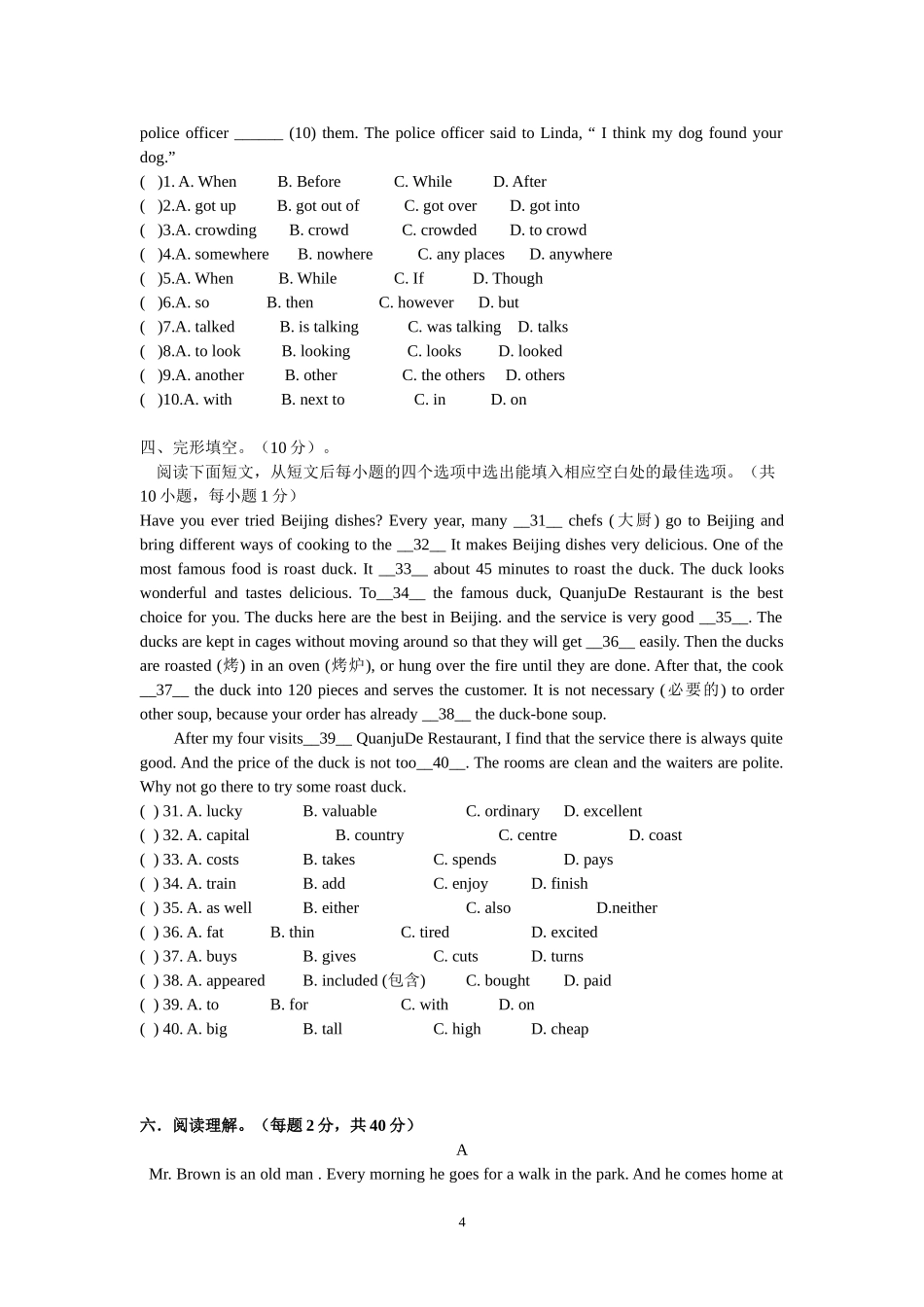 police officer ______ (10) them. The police officer said to Linda, “ I think my dog found your dog.”
( )1. A. When B. Before C. While D. After
( )2.A. got up B. got out of C. got over D. got into
( )3.A. crowding B. crowd C. crowded D. to crowd
( )4.A. somewhere B. nowhere C. any places D. anywhere
( )5.A. When B. While C. If D. Though
( )6.A. so B. then C. however D. but
( )7.A. talked B. is talking C. was talking D. talks
( )8.A. to look B. looking C. looks D. looked
( )9.A. another B. other C. the others D. others
( )10.A. with B. next to C. in D. on

四、完形填空。（10 分）。
阅读下面短文，从短文后每小题的四个选项中选出能填入相应空白处的最佳选项。（共 10 小题，每小题 1 分）
Have you ever tried Beijing dishes? Every year, many __31__ chefs (大厨) go to Beijing and bring different ways of cooking to the __32__ It makes Beijing dishes very delicious. One of the most famous food is roast duck. It __33__ about 45 minutes to roast the duck. The duck looks wonderful and tastes delicious. To__34__ the famous duck, QuanjuDe Restaurant is the best choice for you. The ducks here are the best in Beijing. and the service is very good __35__. The ducks are kept in cages without moving around so that they will get __36__ easily. Then the ducks are roasted (烤) in an oven (烤炉), or hung over the fire until they are done. After that, the cook __37__ the duck into 120 pieces and serves the customer. It is not necessary (必要的) to order other soup, because your order has already __38__ the duck-bone soup.
After my four visits__39__ QuanjuDe Restaurant, I find that the service there is always quite good. And the price of the duck is not too__40__. The rooms are clean and the waiters are polite. Why not go there to try some roast duck.
( ) 31. A. lucky B. valuable C. ordinary D. excellent
( ) 32. A. capital B. country C. centre D. coast
( ) 33. A. costs B. takes C. spends D. pays
( ) 34. A. train B. add C. enjoy D. finish
( ) 35. A. as well B. either C. also D.neither
( ) 36. A. fat B. thin C. tired D. excited
( ) 37. A. buys B. gives C. cuts D. turns
( ) 38. A. appeared B. included (包含) C. bought D. paid
( ) 39. A. to B. for C. with D. on
( ) 40. A. big B. tall C. high D. cheap

六．阅读理解。（每题 2 分，共 40 分）
A
Mr. Brown is an old man . Every morning he goes for a walk in the park. And he comes home at

4